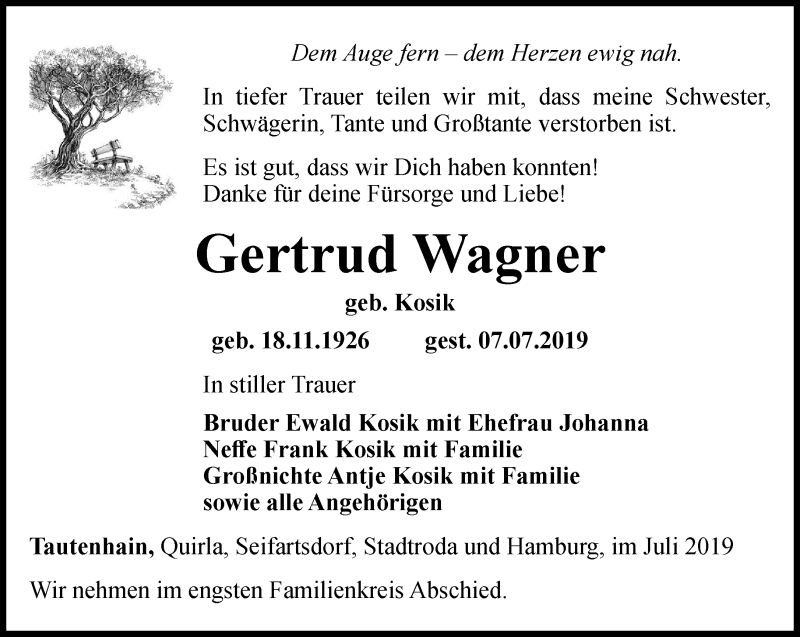 Dem Auge fern – dem Herzen ewig nah.

In tiefer Trauer teilen wir mit, dass meine Schwester, Schwägerin, Tante und Großtante verstorben ist.

Es ist gut, dass wir Dich haben konnten!
Danke für deine Fürsorge und Liebe!

Gertrud Wagner

geb. Kosik

geb. 18.11.1926 gest. 07.07.2019

In stiller Trauer

Bruder Ewald Kosik mit Ehefrau Johanna
Neffe Frank Kosik mit Familie
Großnichte Antje Kosik mit Familie
sowie alle Angehörigen

Tautenhain, Quirla, Seifartsdorf, Stadtroda und Hamburg, im Juli 2019

Wir nehmen im engsten Familienkreis Abschied.